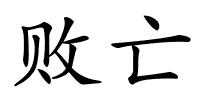 败亡